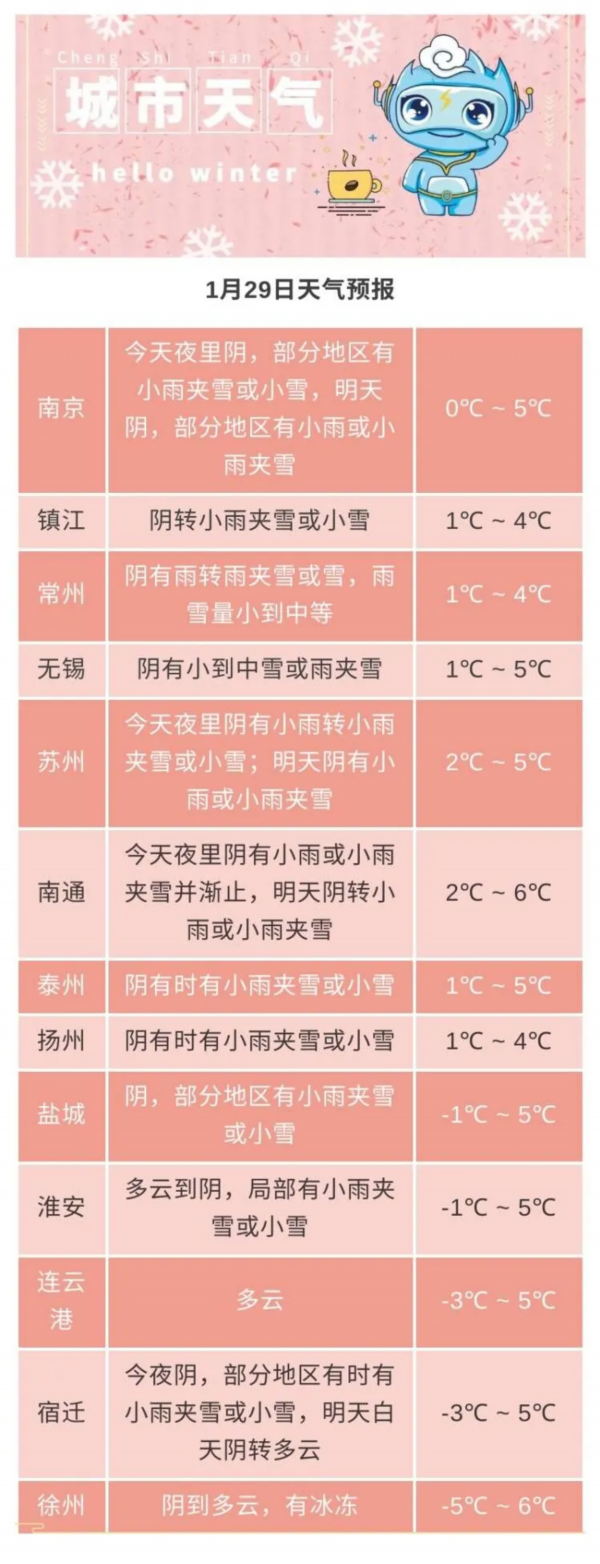 Cheng Shi Tian Qi
城市天气
hello winter

1月29日天气预报

| | | |
|---|---|---|
| 南京 | 今天夜里阴，部分地区有小雨夹雪或小雪，明天阴，部分地区有小雨或小雨夹雪 | 0℃ ~ 5℃ |
| 镇江 | 阴转小雨夹雪或小雪 | 1℃ ~ 4℃ |
| 常州 | 阴有雨转雨夹雪或雪，雨雪量小到中等 | 1℃ ~ 4℃ |
| 无锡 | 阴有小到中雪或雨夹雪 | 1℃ ~ 5℃ |
| 苏州 | 今天夜里阴有小雨转小雨夹雪或小雪；明天阴有小雨或小雨夹雪 | 2℃ ~ 5℃ |
| 南通 | 今天夜里阴有小雨或小雨夹雪并渐止，明天阴转小雨或小雨夹雪 | 2℃ ~ 6℃ |
| 泰州 | 阴有时有小雨夹雪或小雪 | 1℃ ~ 5℃ |
| 扬州 | 阴有时有小雨夹雪或小雪 | 1℃ ~ 4℃ |
| 盐城 | 阴，部分地区有小雨夹雪或小雪 | -1℃ ~ 5℃ |
| 淮安 | 多云到阴，局部有小雨夹雪或小雪 | -1℃ ~ 5℃ |
| 连云港 | 多云 | -3℃ ~ 5℃ |
| 宿迁 | 今夜阴，部分地区有时有小雨夹雪或小雪，明天白天阴转多云 | -3℃ ~ 5℃ |
| 徐州 | 阴到多云，有冰冻 | -5℃ ~ 6℃ |